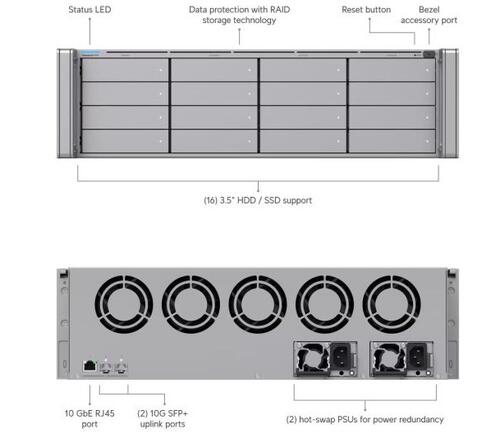 Status LED

Data protection with RAID storage technology

Reset button

Bezel accessory port

(16) 3.5" HDD / SSD support

10 GbE RJ45 port

(2) 10G SFP+ uplink ports

(2) hot-swap PSUs for power redundancy